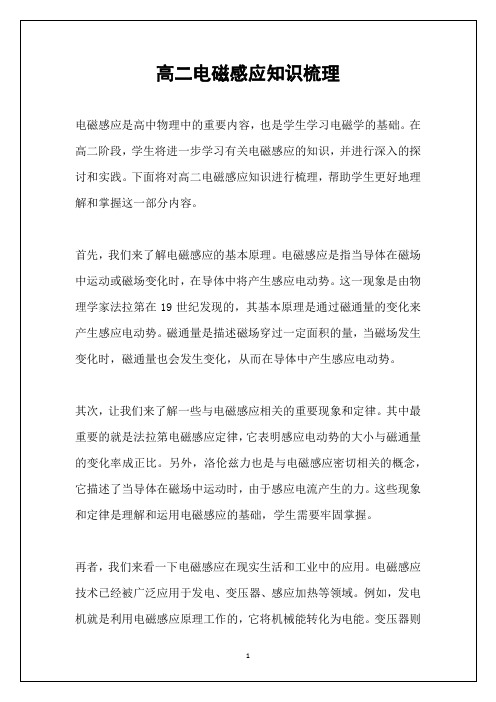 高二电磁感应知识梳理

电磁感应是高中物理中的重要内容，也是学生学习电磁学的基础。在高二阶段，学生将进一步学习有关电磁感应的知识，并进行深入的探讨和实践。下面将对高二电磁感应知识进行梳理，帮助学生更好地理解和掌握这一部分内容。

首先，我们来了解电磁感应的基本原理。电磁感应是指当导体在磁场中运动或磁场变化时，在导体中将产生感应电动势。这一现象是由物理学家法拉第在 19 世纪发现的，其基本原理是通过磁通量的变化来产生感应电动势。磁通量是描述磁场穿过一定面积的量，当磁场发生变化时，磁通量也会发生变化，从而在导体中产生感应电动势。

其次，让我们来了解一些与电磁感应相关的重要现象和定律。其中最重要的就是法拉第电磁感应定律，它表明感应电动势的大小与磁通量的变化率成正比。另外，洛伦兹力也是与电磁感应密切相关的概念，它描述了当导体在磁场中运动时，由于感应电流产生的力。这些现象和定律是理解和运用电磁感应的基础，学生需要牢固掌握。

再者，我们来看一下电磁感应在现实生活和工业中的应用。电磁感应技术已经被广泛应用于发电、变压器、感应加热等领域。例如，发电机就是利用电磁感应原理工作的，它将机械能转化为电能。变压器则

1